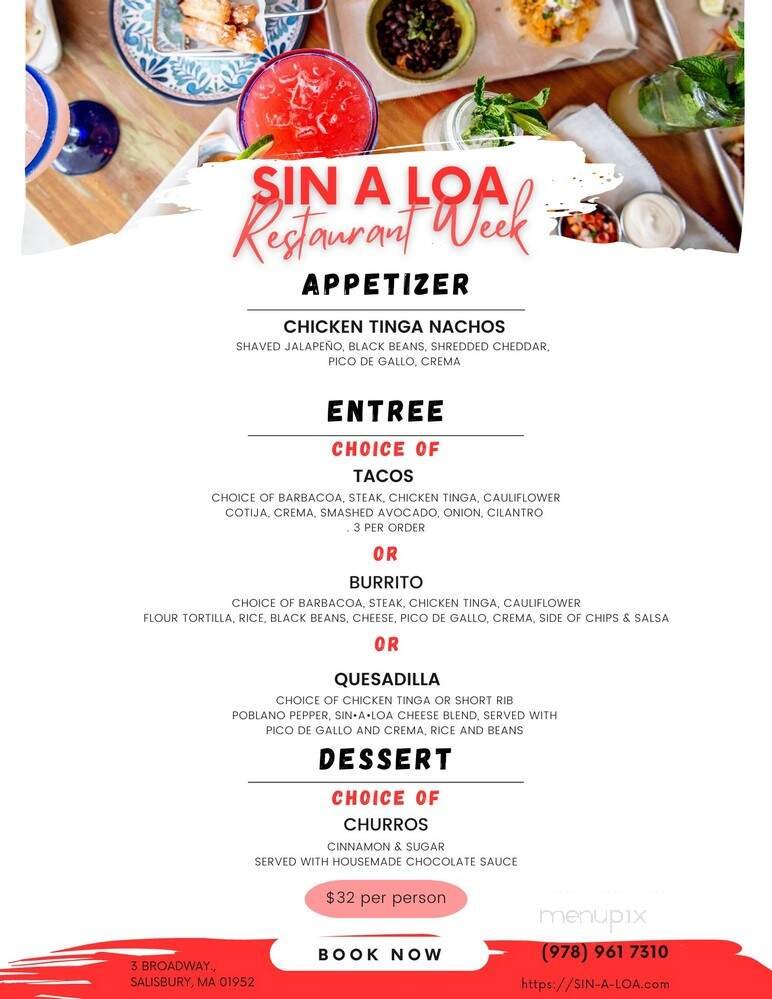 SIN A LOA
Restaurant Week

APPETIZER

CHICKEN TINGA NACHOS
SHAVED JALAPEÑO, BLACK BEANS, SHREDDED CHEDDAR, PICO DE GALLO, CREMA

ENTREE

CHOICE OF

TACOS
CHOICE OF BARBACOA, STEAK, CHICKEN TINGA, CAULIFLOWER
COTIJA, CREMA, SMASHED AVOCADO, ONION, CILANTRO
. 3 PER ORDER

OR

BURRITO
CHOICE OF BARBACOA, STEAK, CHICKEN TINGA, CAULIFLOWER
FLOUR TORTILLA, RICE, BLACK BEANS, CHEESE, PICO DE GALLO, CREMA, SIDE OF CHIPS & SALSA

OR

QUESADILLA
CHOICE OF CHICKEN TINGA OR SHORT RIB
POBLANO PEPPER, SIN•A•LOA CHEESE BLEND, SERVED WITH PICO DE GALLO AND CREMA, RICE AND BEANS

DESSERT

CHOICE OF

CHURROS
CINNAMON & SUGAR
SERVED WITH HOUSEMADE CHOCOLATE SAUCE

$32 per person

menupix

3 BROADWAY.,
SALISBURY, MA 01952

BOOK NOW

(978) 961 7310
https://SIN-A-LOA.com